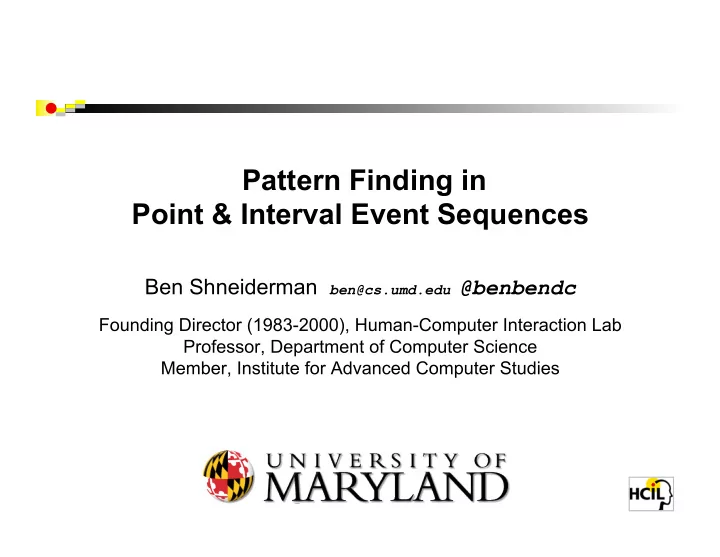 Pattern Finding in
Point & Interval Event Sequences

Ben Shneiderman ben@cs.umd.edu @benbendc

Founding Director (1983-2000), Human-Computer Interaction Lab
Professor, Department of Computer Science
Member, Institute for Advanced Computer Studies

UNIVERSITY OF
MARYLAND

HCIL